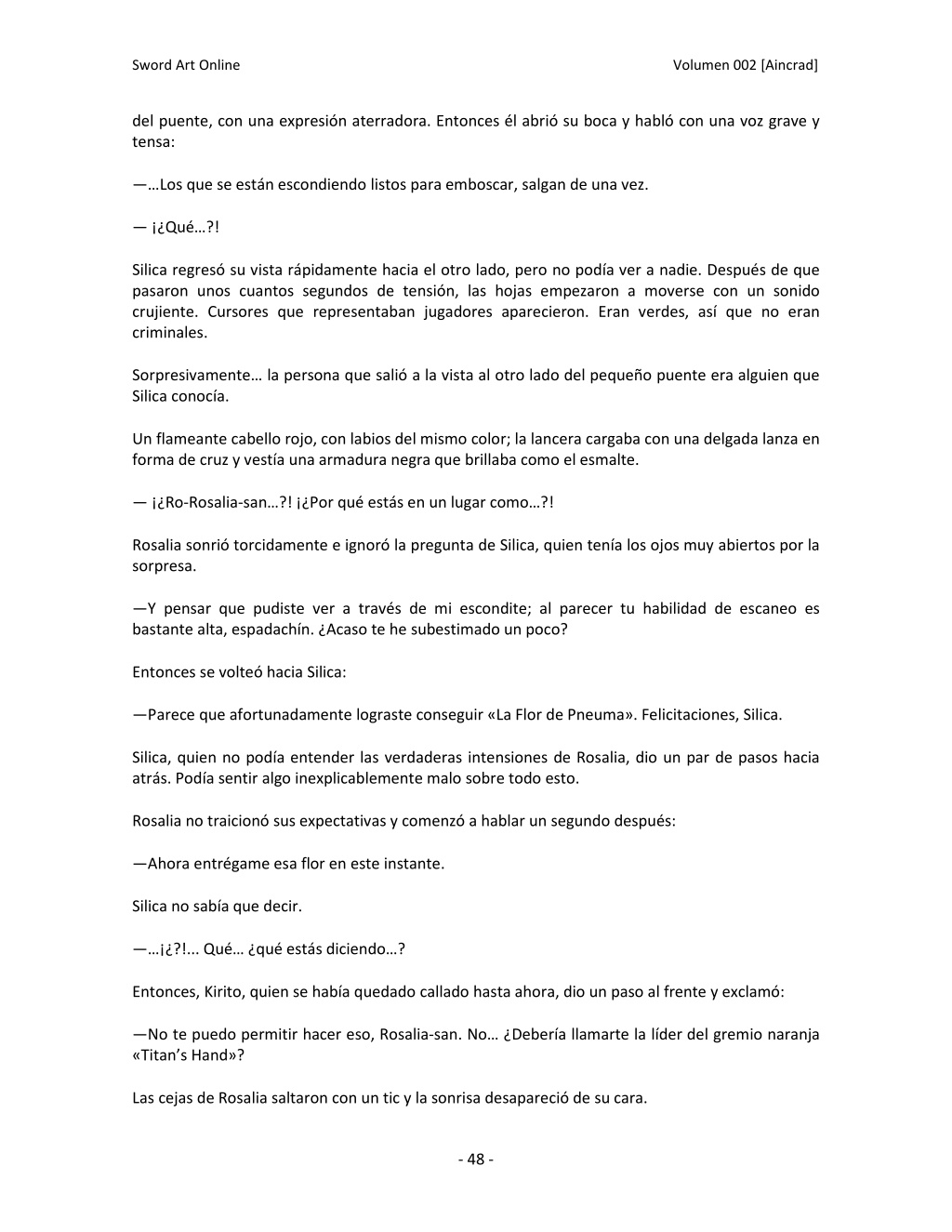 Sword Art Online Volumen 002 [Aincrad]

del puente, con una expresión aterradora. Entonces él abrió su boca y habló con una voz grave y tensa:

—…Los que se están escondiendo listos para emboscar, salgan de una vez.

— ¡¿Qué…?!

Silica regresó su vista rápidamente hacia el otro lado, pero no podía ver a nadie. Después de que pasaron unos cuantos segundos de tensión, las hojas empezaron a moverse con un sonido crujiente. Cursores que representaban jugadores aparecieron. Eran verdes, así que no eran criminales.

Sorpresivamente… la persona que salió a la vista al otro lado del pequeño puente era alguien que Silica conocía.

Un flameante cabello rojo, con labios del mismo color; la lancera cargaba con una delgada lanza en forma de cruz y vestía una armadura negra que brillaba como el esmalte.

— ¡¿Ro-Rosalia-san…?! ¡¿Por qué estás en un lugar como…?!

Rosalia sonrió torcidamente e ignoró la pregunta de Silica, quien tenía los ojos muy abiertos por la sorpresa.

—Y pensar que pudiste ver a través de mi escondite; al parecer tu habilidad de escaneo es bastante alta, espadachín. ¿Acaso te he subestimado un poco?

Entonces se volteó hacia Silica:

—Parece que afortunadamente lograste conseguir «La Flor de Pneuma». Felicitaciones, Silica.

Silica, quien no podía entender las verdaderas intensiones de Rosalia, dio un par de pasos hacia atrás. Podía sentir algo inexplicablemente malo sobre todo esto.

Rosalia no traicionó sus expectativas y comenzó a hablar un segundo después:

—Ahora entrégame esa flor en este instante.

Silica no sabía que decir.

—…¡¿?!... Qué… ¿qué estás diciendo…?

Entonces, Kirito, quien se había quedado callado hasta ahora, dio un paso al frente y exclamó:

—No te puedo permitir hacer eso, Rosalia-san. No… ¿Debería llamarte la líder del gremio naranja «Titan's Hand»?

Las cejas de Rosalia saltaron con un tic y la sonrisa desapareció de su cara.

- 48 -